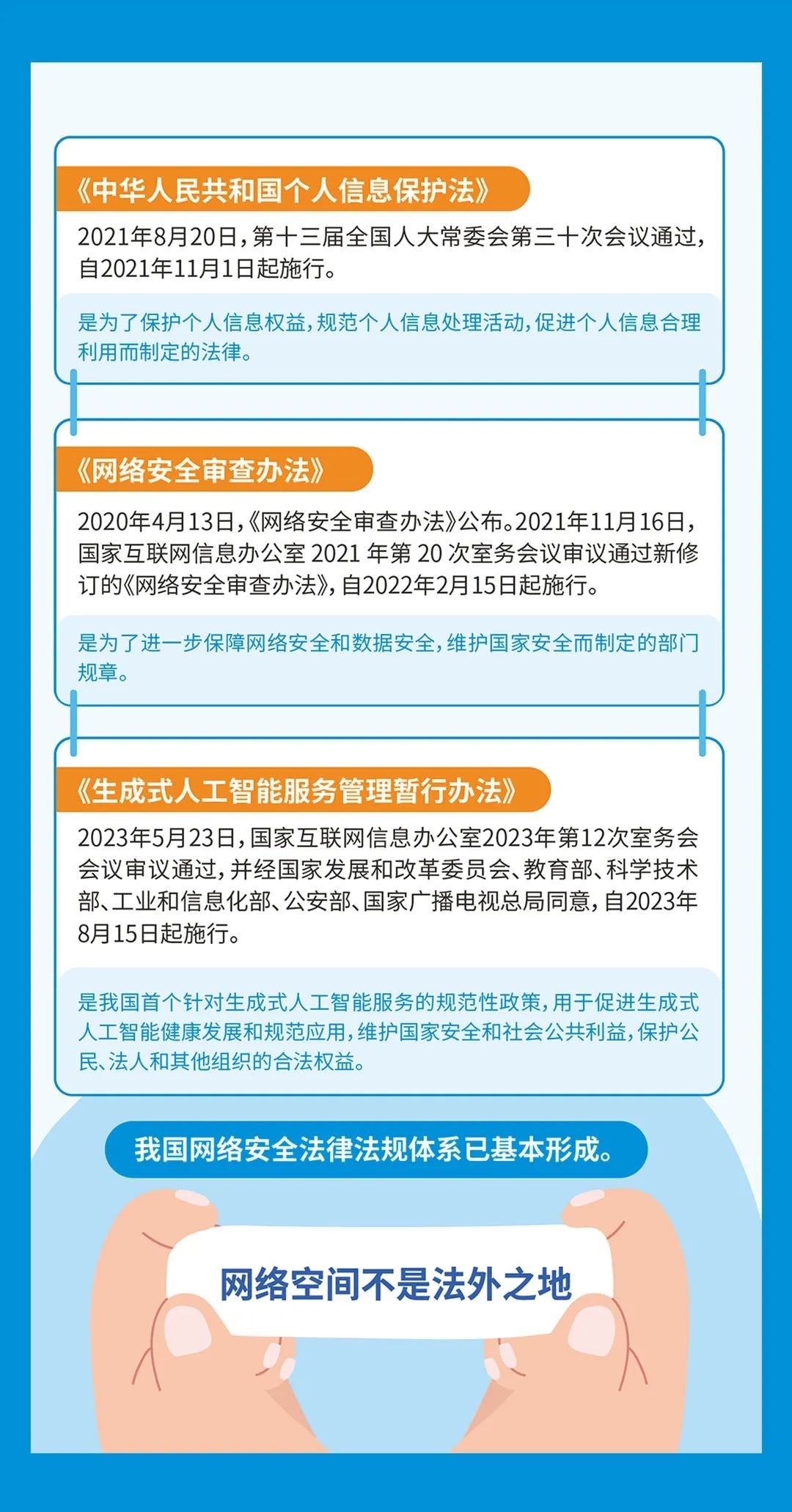 《中华人民共和国个人信息保护法》

2021年8月20日，第十三届全国人大常委会第三十次会议通过，自2021年11月1日起施行。

是为了保护个人信息权益，规范个人信息处理活动，促进个人信息合理利用而制定的法律。

《网络安全审查办法》

2020年4月13日，《网络安全审查办法》公布。2021年11月16日，国家互联网信息办公室 2021 年第 20 次室务会议审议通过新修订的《网络安全审查办法》，自2022年2月15日起施行。

是为了进一步保障网络安全和数据安全，维护国家安全而制定的部门规章。

《生成式人工智能服务管理暂行办法》

2023年5月23日，国家互联网信息办公室2023年第12次室务会会议审议通过，并经国家发展和改革委员会、教育部、科学技术部、工业和信息化部、公安部、国家广播电视总局同意，自2023年8月15日起施行。

是我国首个针对生成式人工智能服务的规范性政策，用于促进生成式人工智能健康发展和规范应用，维护国家安全和社会公共利益，保护公民、法人和其他组织的合法权益。

我国网络安全法律法规体系已基本形成。

网络空间不是法外之地